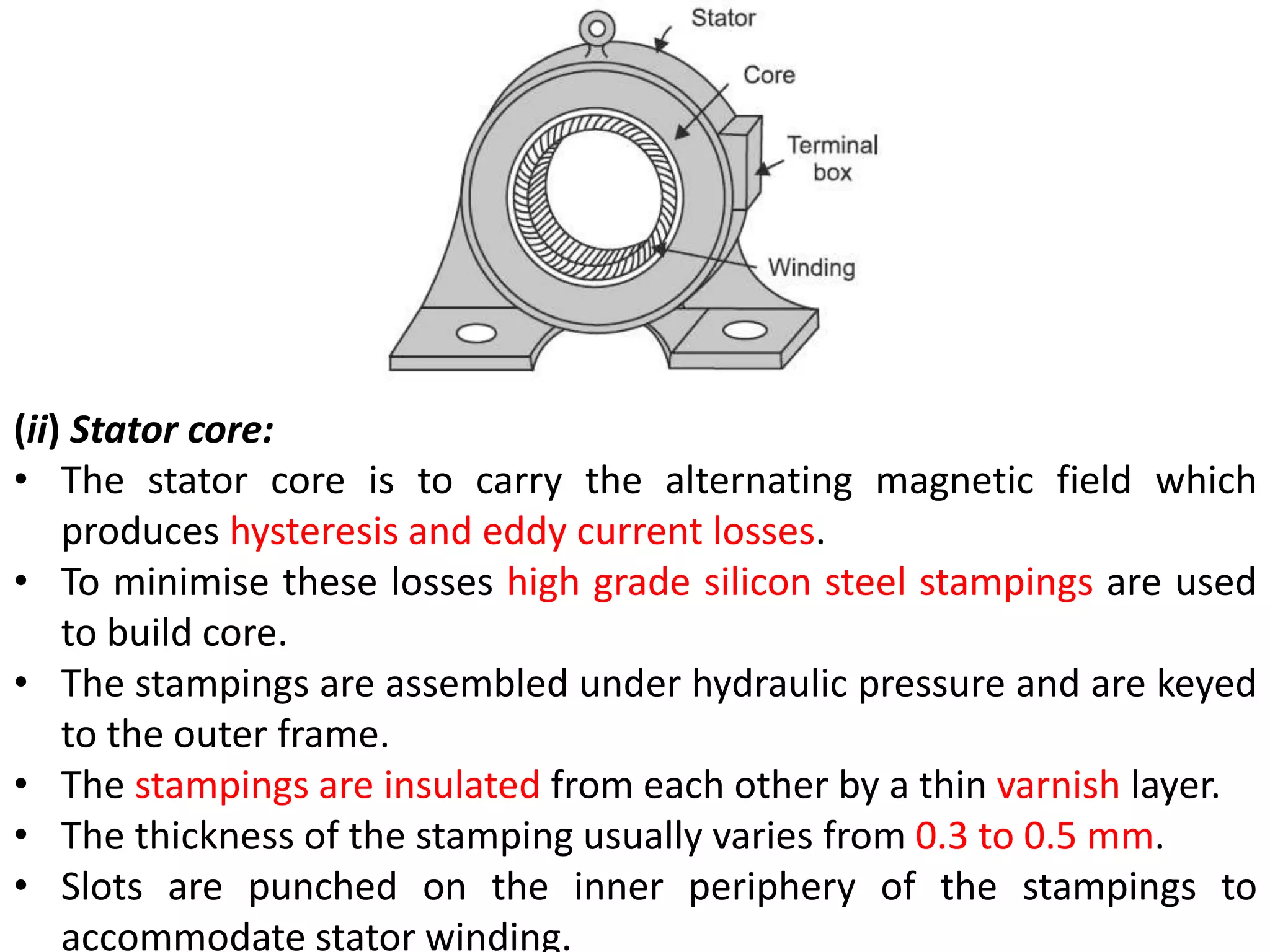 Stator

Core

Terminal box

Winding

(ii) Stator core:

• The stator core is to carry the alternating magnetic field which produces hysteresis and eddy current losses.
• To minimise these losses high grade silicon steel stampings are used to build core.
• The stampings are assembled under hydraulic pressure and are keyed to the outer frame.
• The stampings are insulated from each other by a thin varnish layer.
• The thickness of the stamping usually varies from 0.3 to 0.5 mm.
• Slots are punched on the inner periphery of the stampings to accommodate stator winding.